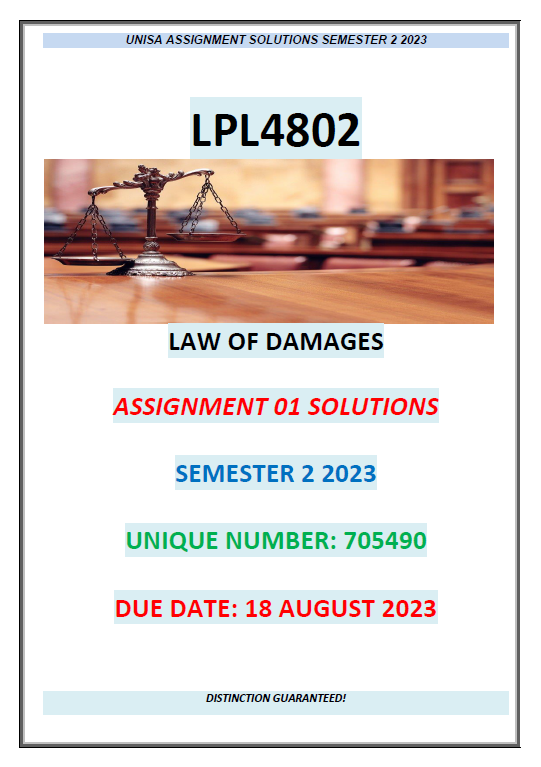 UNISA ASSIGNMENT SOLUTIONS SEMESTER 2 2023

LPL4802

LAW OF DAMAGES

ASSIGNMENT 01 SOLUTIONS

SEMESTER 2 2023

UNIQUE NUMBER: 705490

DUE DATE: 18 AUGUST 2023

DISTINCTION GUARANTEED!